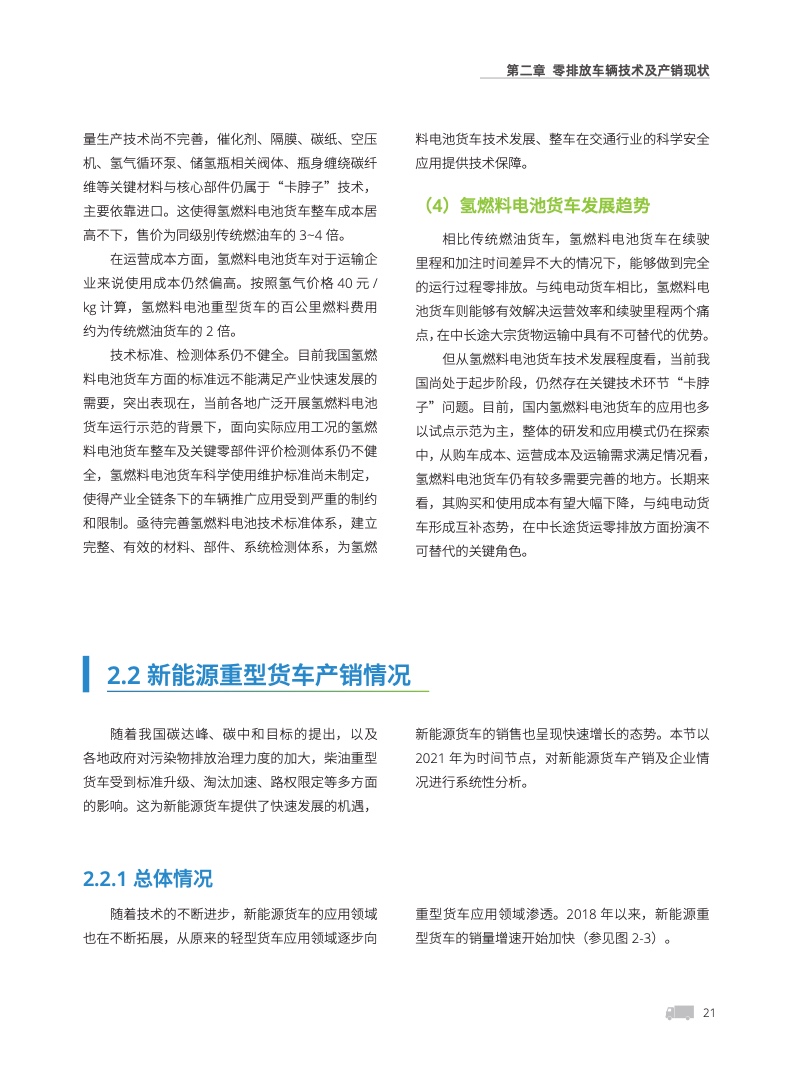 第二章 零排放车辆技术及产销现状

量生产技术尚不完善，催化剂、隔膜、碳纸、空压机、氢气循环泵、储氢瓶相关阀体、瓶身缠绕碳纤维等关键材料与核心部件仍属于“卡脖子”技术，主要依靠进口。这使得氢燃料电池货车整车成本居高不下，售价为同级别传统燃油车的 3~4 倍。

在运营成本方面，氢燃料电池货车对于运输企业来说使用成本仍然偏高。按照氢气价格 40 元 / kg 计算，氢燃料电池重型货车的百公里燃料费用约为传统燃油货车的 2 倍。

技术标准、检测体系仍不健全。目前我国氢燃料电池货车方面的标准远不能满足产业快速发展的需要，突出表现在，当前各地广泛开展氢燃料电池货车运行示范的背景下，面向实际应用工况的氢燃料电池货车整车及关键零部件评价检测体系仍不健全，氢燃料电池货车科学使用维护标准尚未制定，使得产业全链条下的车辆推广应用受到严重的制约和限制。亟待完善氢燃料电池技术标准体系，建立完整、有效的材料、部件、系统检测体系，为氢燃料电池货车技术发展、整车在交通行业的科学安全应用提供技术保障。

（4）氢燃料电池货车发展趋势

相比传统燃油货车，氢燃料电池货车在续驶里程和加注时间差异不大的情况下，能够做到完全的运行过程零排放。与纯电动货车相比，氢燃料电池货车则能够有效解决运营效率和续驶里程两个痛点，在中长途大宗货物运输中具有不可替代的优势。

但从氢燃料电池货车技术发展程度看，当前我国尚处于起步阶段，仍然存在关键技术环节“卡脖子”问题。目前，国内氢燃料电池货车的应用也多以试点示范为主，整体的研发和应用模式仍在探索中，从购车成本、运营成本及运输需求满足情况看，氢燃料电池货车仍有较多需要完善的地方。长期来看，其购买和使用成本有望大幅下降，与纯电动货车形成互补态势，在中长途货运零排放方面扮演不可替代的关键角色。

2.2 新能源重型货车产销情况

随着我国碳达峰、碳中和目标的提出，以及各地政府对污染物排放治理力度的加大，柴油重型货车受到标准升级、淘汰加速、路权限定等多方面的影响。这为新能源货车提供了快速发展的机遇，新能源货车的销售也呈现快速增长的态势。本节以 2021 年为时间节点，对新能源货车产销及企业情况进行系统性分析。

2.2.1 总体情况

随着技术的不断进步，新能源货车的应用领域也在不断拓展，从原来的轻型货车应用领域逐步向重型货车应用领域渗透。2018 年以来，新能源重型货车的销量增速开始加快（参见图 2-3）。

21